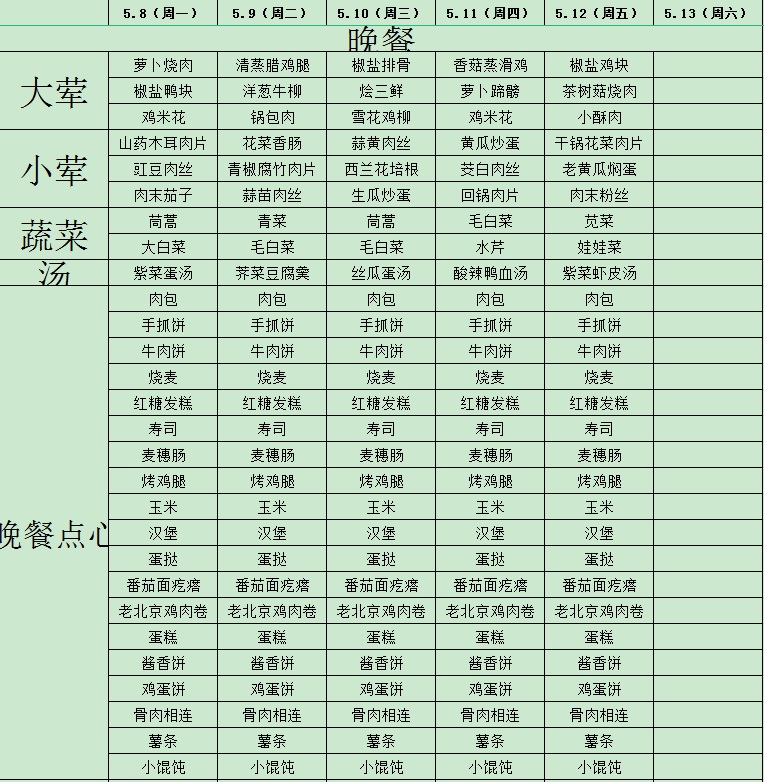 | | 5.8（周一） | 5.9（周二） | 5.10（周三） | 5.11（周四） | 5.12（周五） | 5.13（周六） |
|---|---|---|---|---|---|---|
| 晚餐 | | | | | | |
| 大荤 | 萝卜烧肉 | 清蒸腊鸡腿 | 椒盐排骨 | 香菇蒸滑鸡 | 椒盐鸡块 | |
| | 椒盐鸭块 | 洋葱牛柳 | 烩三鲜 | 萝卜蹄髈 | 茶树菇烧肉 | |
| | 鸡米花 | 锅包肉 | 雪花鸡柳 | 鸡米花 | 小酥肉 | |
| 小荤 | 山药木耳肉片 | 花菜香肠 | 蒜黄肉丝 | 黄瓜炒蛋 | 干锅花菜肉片 | |
| | 豇豆肉丝 | 青椒腐竹肉片 | 西兰花培根 | 茭白肉丝 | 老黄瓜焖蛋 | |
| | 肉末茄子 | 蒜苗肉丝 | 生瓜炒蛋 | 回锅肉片 | 肉末粉丝 | |
| 蔬菜 | 茼蒿 | 青菜 | 茼蒿 | 毛白菜 | 苋菜 | |
| | 大白菜 | 毛白菜 | 毛白菜 | 水芹 | 娃娃菜 | |
| 汤 | 紫菜蛋汤 | 荠菜豆腐羹 | 丝瓜蛋汤 | 酸辣鸭血汤 | 紫菜虾皮汤 | |
| 晚餐点心 | 肉包 | 肉包 | 肉包 | 肉包 | 肉包 | |
| | 手抓饼 | 手抓饼 | 手抓饼 | 手抓饼 | 手抓饼 | |
| | 牛肉饼 | 牛肉饼 | 牛肉饼 | 牛肉饼 | 牛肉饼 | |
| | 烧麦 | 烧麦 | 烧麦 | 烧麦 | 烧麦 | |
| | 红糖发糕 | 红糖发糕 | 红糖发糕 | 红糖发糕 | 红糖发糕 | |
| | 寿司 | 寿司 | 寿司 | 寿司 | 寿司 | |
| | 麦穗肠 | 麦穗肠 | 麦穗肠 | 麦穗肠 | 麦穗肠 | |
| | 烤鸡腿 | 烤鸡腿 | 烤鸡腿 | 烤鸡腿 | 烤鸡腿 | |
| | 玉米 | 玉米 | 玉米 | 玉米 | 玉米 | |
| | 汉堡 | 汉堡 | 汉堡 | 汉堡 | 汉堡 | |
| | 蛋挞 | 蛋挞 | 蛋挞 | 蛋挞 | 蛋挞 | |
| | 番茄面疙瘩 | 番茄面疙瘩 | 番茄面疙瘩 | 番茄面疙瘩 | 番茄面疙瘩 | |
| | 老北京鸡肉卷 | 老北京鸡肉卷 | 老北京鸡肉卷 | 老北京鸡肉卷 | 老北京鸡肉卷 | |
| | 蛋糕 | 蛋糕 | 蛋糕 | 蛋糕 | 蛋糕 | |
| | 酱香饼 | 酱香饼 | 酱香饼 | 酱香饼 | 酱香饼 | |
| | 鸡蛋饼 | 鸡蛋饼 | 鸡蛋饼 | 鸡蛋饼 | 鸡蛋饼 | |
| | 骨肉相连 | 骨肉相连 | 骨肉相连 | 骨肉相连 | 骨肉相连 | |
| | 薯条 | 薯条 | 薯条 | 薯条 | 薯条 | |
| | 小馄饨 | 小馄饨 | 小馄饨 | 小馄饨 | 小馄饨 | |